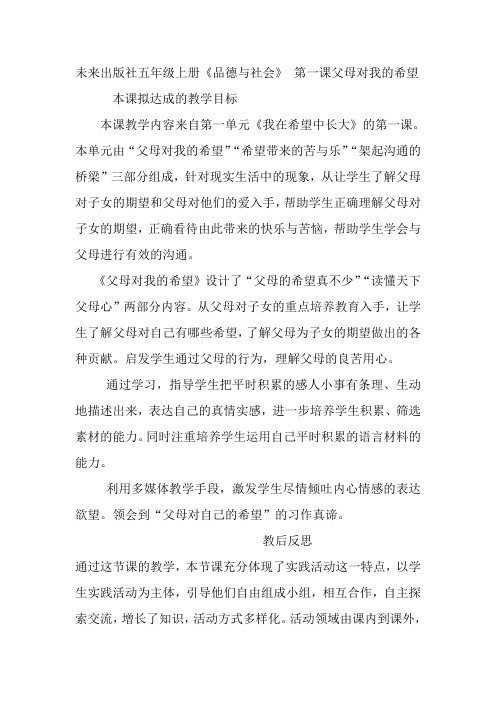 未来出版社五年级上册《品德与社会》 第一课父母对我的希望

本课拟达成的教学目标

本课教学内容来自第一单元《我在希望中长大》的第一课。本单元由“父母对我的希望”“希望带来的苦与乐”“架起沟通的桥梁”三部分组成，针对现实生活中的现象，从让学生了解父母对子女的期望和父母对他们的爱入手，帮助学生正确理解父母对子女的期望，正确看待由此带来的快乐与苦恼，帮助学生学会与父母进行有效的沟通。

《父母对我的希望》设计了“父母的希望真不少”“读懂天下父母心”两部分内容。从父母对子女的重点培养教育入手，让学生了解父母对自己有哪些希望，了解父母为子女的期望做出的各种贡献。启发学生通过父母的行为，理解父母的良苦用心。

通过学习，指导学生把平时积累的感人小事有条理、生动地描述出来，表达自己的真情实感，进一步培养学生积累、筛选素材的能力。同时注重培养学生运用自己平时积累的语言材料的能力。

利用多媒体教学手段，激发学生尽情倾吐内心情感的表达欲望。领会到“父母对自己的希望”的习作真谛。

教后反思

通过这节课的教学，本节课充分体现了实践活动这一特点，以学生实践活动为主体，引导他们自由组成小组，相互合作，自主探索交流，增长了知识，活动方式多样化。活动领域由课内到课外，